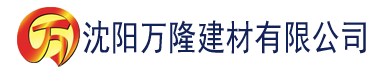 万 沈阳万隆建材有限公司